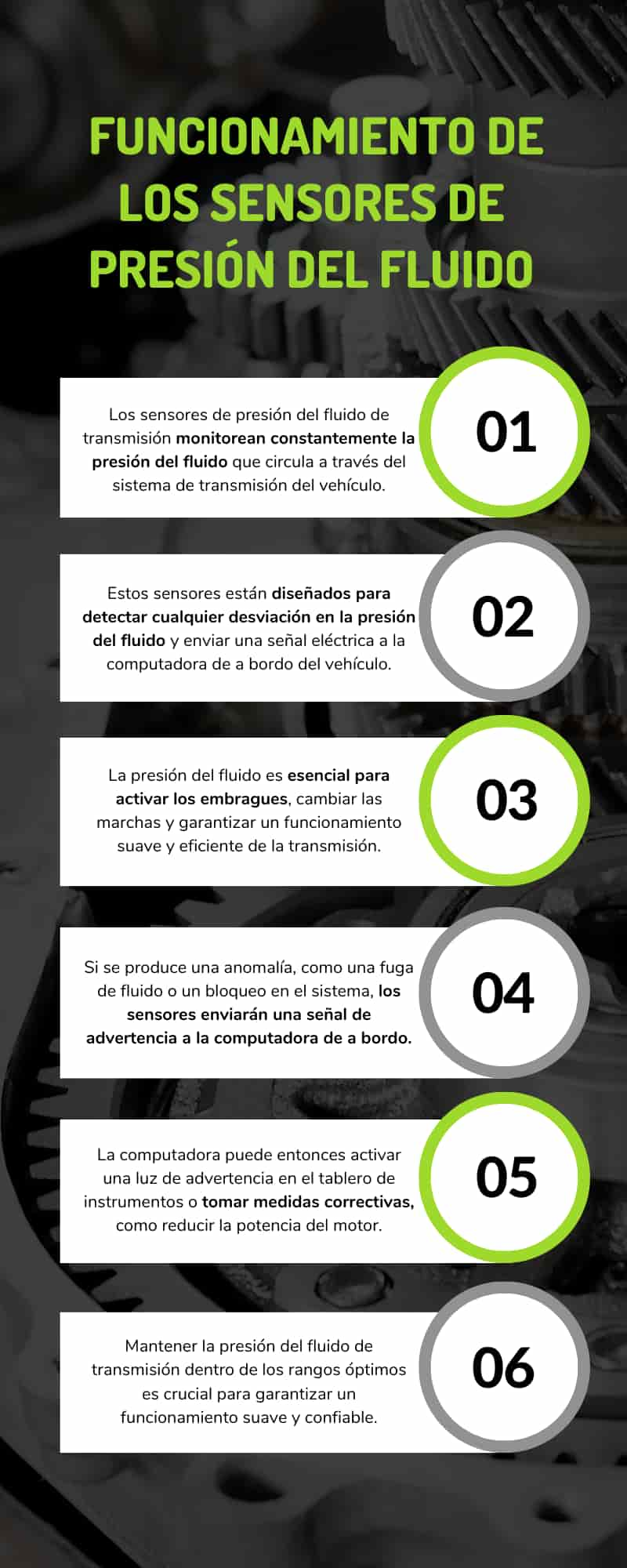 FUNCIONAMIENTO DE LOS SENSORES DE PRESIÓN DEL FLUIDO

Los sensores de presión del fluido de transmisión monitorean constantemente la presión del fluido que circula a través del sistema de transmisión del vehículo.

01

Estos sensores están diseñados para detectar cualquier desviación en la presión del fluido y enviar una señal eléctrica a la computadora de a bordo del vehículo.

02

La presión del fluido es esencial para activar los embragues, cambiar las marchas y garantizar un funcionamiento suave y eficiente de la transmisión.

03

Si se produce una anomalía, como una fuga de fluido o un bloqueo en el sistema, los sensores enviarán una señal de advertencia a la computadora de a bordo.

04

La computadora puede entonces activar una luz de advertencia en el tablero de instrumentos o tomar medidas correctivas, como reducir la potencia del motor.

05

Mantener la presión del fluido de transmisión dentro de los rangos óptimos es crucial para garantizar un funcionamiento suave y confiable.

06